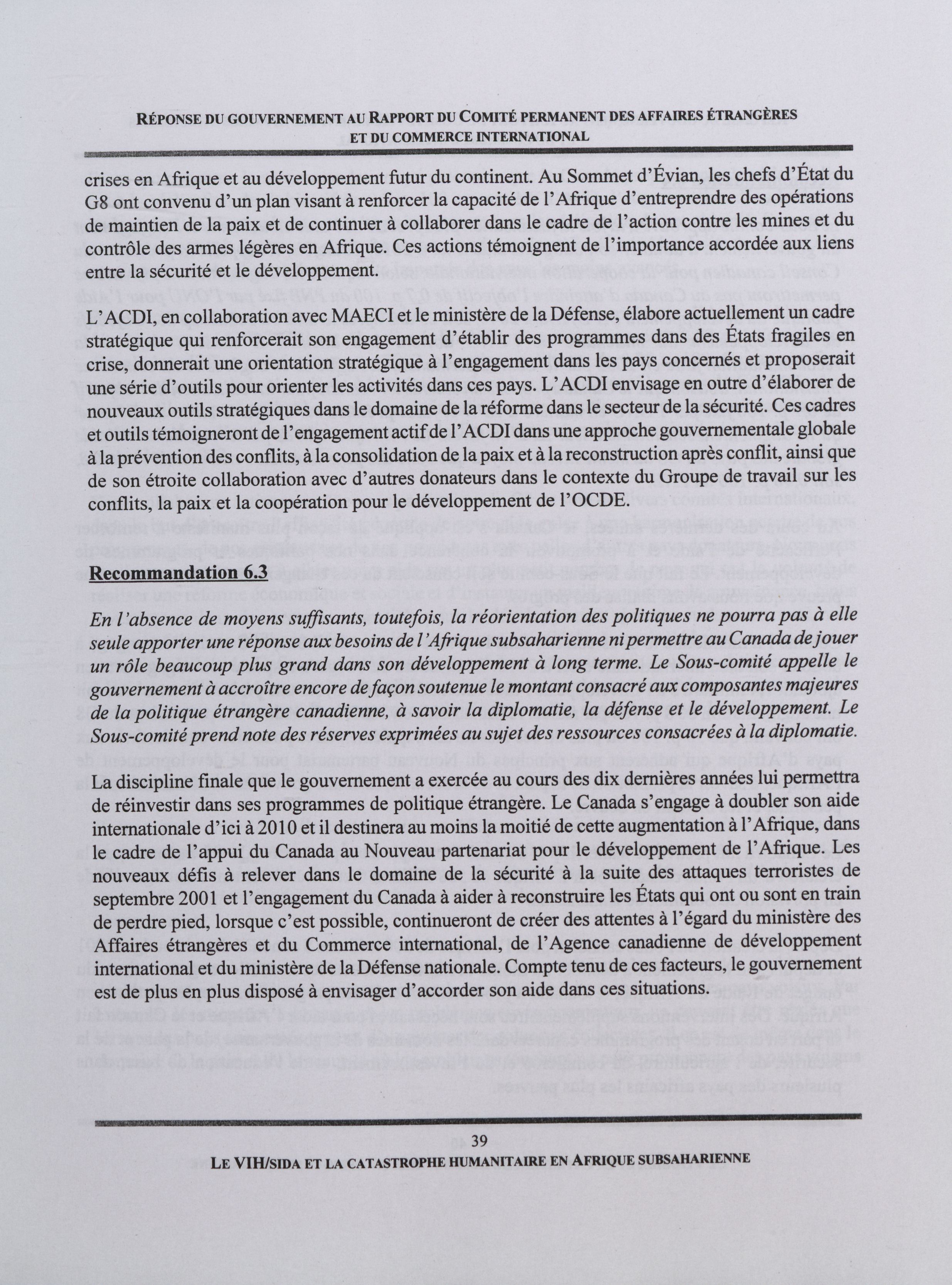 RÉPONSE DU GOUVERNEMENT AU RAPPORT DU COMITÉ PERMANENT DES AFFAIRES ÉTRANGÈRES ET DU COMMERCE INTERNATIONAL

crises en Afrique et au développement futur du continent. Au Sommet d'Évian, les chefs d'État du G8 ont convenu d'un plan visant à renforcer la capacité de l'Afrique d'entreprendre des opérations de maintien de la paix et de continuer à collaborer dans le cadre de l'action contre les mines et du contrôle des armes légères en Afrique. Ces actions témoignent de l'importance accordée aux liens entre la sécurité et le développement.

L'ACDI, en collaboration avec MAECI et le ministère de la Défense, élabore actuellement un cadre stratégique qui renforcerait son engagement d'établir des programmes dans des États fragiles en crise, donnerait une orientation stratégique à l'engagement dans les pays concernés et proposerait une série d'outils pour orienter les activités dans ces pays. L'ACDI envisage en outre d'élaborer de nouveaux outils stratégiques dans le domaine de la réforme dans le secteur de la sécurité. Ces cadres et outils témoigneront de l'engagement actif de l'ACDI dans une approche gouvernementale globale à la prévention des conflits, à la consolidation de la paix et à la reconstruction après conflit, ainsi que de son étroite collaboration avec d'autres donateurs dans le contexte du Groupe de travail sur les conflits, la paix et la coopération pour le développement de l'OCDE.

Recommandation 6.3

En l'absence de moyens suffisants, toutefois, la réorientation des politiques ne pourra pas à elle seule apporter une réponse aux besoins de l'Afrique subsaharienne ni permettre au Canada de jouer un rôle beaucoup plus grand dans son développement à long terme. Le Sous-comité appelle le gouvernement à accroître encore de façon soutenue le montant consacré aux composantes majeures de la politique étrangère canadienne, à savoir la diplomatie, la défense et le développement. Le Sous-comité prend note des réserves exprimées au sujet des ressources consacrées à la diplomatie.

La discipline finale que le gouvernement a exercée au cours des dix dernières années lui permettra de réinvestir dans ses programmes de politique étrangère. Le Canada s'engage à doubler son aide internationale d'ici à 2010 et il destinera au moins la moitié de cette augmentation à l'Afrique, dans le cadre de l'appui du Canada au Nouveau partenariat pour le développement de l'Afrique. Les nouveaux défis à relever dans le domaine de la sécurité à la suite des attaques terroristes de septembre 2001 et l'engagement du Canada à aider à reconstruire les États qui ont ou sont en train de perdre pied, lorsque c'est possible, continueront de créer des attentes à l'égard du ministère des Affaires étrangères et du Commerce international, de l'Agence canadienne de développement international et du ministère de la Défense nationale. Compte tenu de ces facteurs, le gouvernement est de plus en plus disposé à envisager d'accorder son aide dans ces situations.

39

LE VIH/SIDA ET LA CATASTROPHE HUMANITAIRE EN AFRIQUE SUBSAHARIENNE